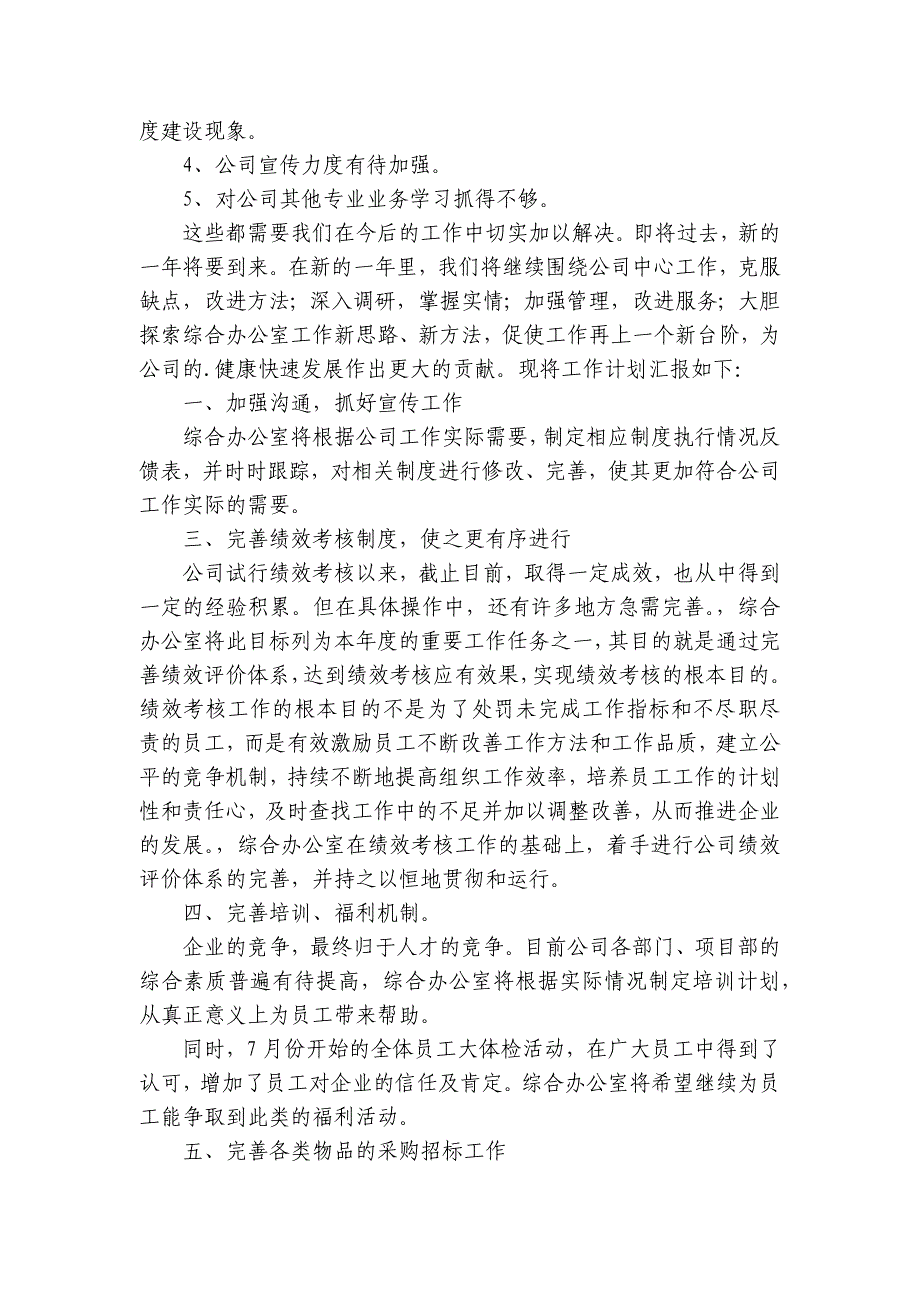 度建设现象。

4、公司宣传力度有待加强。

5、对公司其他专业业务学习抓得不够。

这些都需要我们在今后的工作中切实加以解决。即将过去，新的一年将要到来。在新的一年里，我们将继续围绕公司中心工作，克服缺点，改进方法；深入调研，掌握实情；加强管理，改进服务；大胆探索综合办公室工作新思路、新方法，促使工作再上一个新台阶，为公司的.健康快速发展作出更大的贡献。现将工作计划汇报如下：

一、加强沟通，抓好宣传工作

综合办公室将根据公司工作实际需要，制定相应制度执行情况反馈表，并时时跟踪，对相关制度进行修改、完善，使其更加符合公司工作实际的需要。

三、完善绩效考核制度，使之更有序进行

公司试行绩效考核以来，截止目前，取得一定成效，也从中得到一定的经验积累。但在具体操作中，还有许多地方急需完善。，综合办公室将此目标列为本年度的重要工作任务之一，其目的就是通过完善绩效评价体系，达到绩效考核应有效果，实现绩效考核的根本目的。绩效考核工作的根本目的不是为了处罚未完成工作指标和不尽职尽责的员工，而是有效激励员工不断改善工作方法和工作品质，建立公平的竞争机制，持续不断地提高组织工作效率，培养员工工作的计划性和责任心，及时查找工作中的不足并加以调整改善，从而推进企业的发展。，综合办公室在绩效考核工作的基础上，着手进行公司绩效评价体系的完善，并持之以恒地贯彻和运行。

四、完善培训、福利机制。

企业的竞争，最终归于人才的竞争。目前公司各部门、项目部的综合素质普遍有待提高，综合办公室将根据实际情况制定培训计划，从真正意义上为员工带来帮助。

同时，7月份开始的全体员工大体检活动，在广大员工中得到了认可，增加了员工对企业的信任及肯定。综合办公室将希望继续为员工能争取到此类的福利活动。

五、完善各类物品的采购招标工作